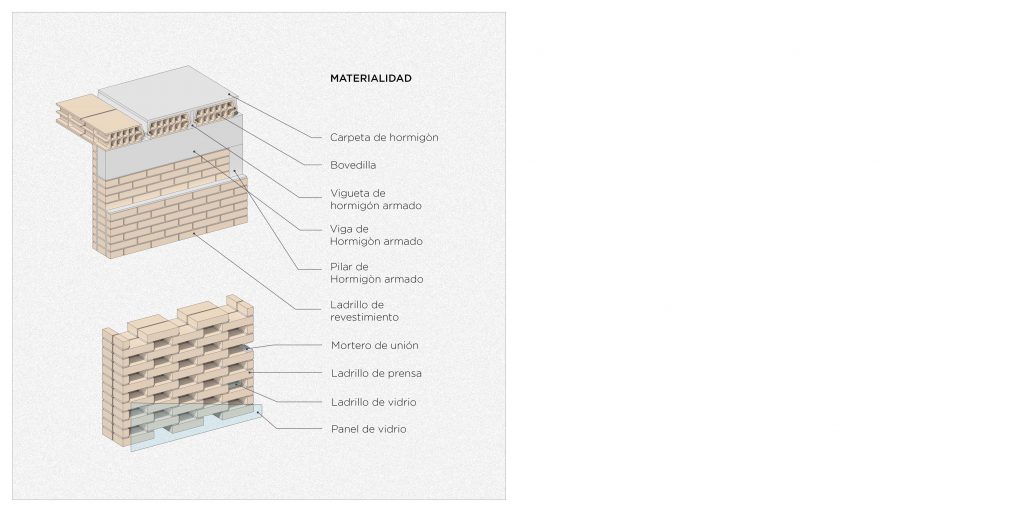 MATERIALIDAD

Carpeta de hormigòn

Bovedilla

Vigueta de hormigòn armado

Viga de Hormigòn armado

Pilar de Hormigòn armado

Ladrillo de revestimiento

Mortero de unión

Ladrillo de prensa

Ladrillo de vidrio

Panel de vidrio